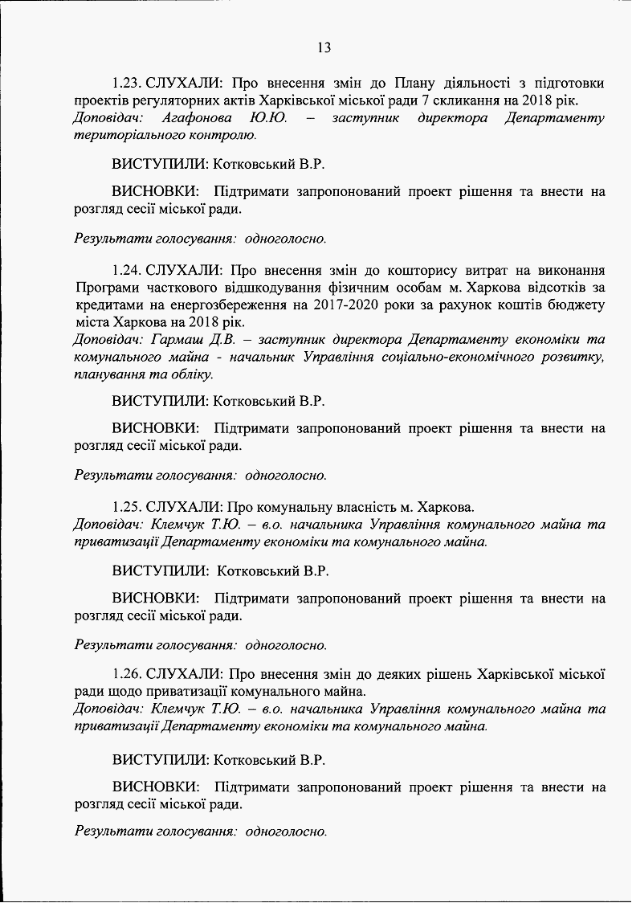 13

1.23. СЛУХАЛИ: Про внесення змін до Плану діяльності з підготовки проектів регуляторних актів Харківської міської ради 7 скликання на 2018 рік.
Доповідач: Агафонова Ю.Ю. – заступник директора Департаменту територіального контролю.

ВИСТУПИЛИ: Котковський В.Р.

ВИСНОВКИ: Підтримати запропонований проект рішення та внести на розгляд сесії міської ради.

Результати голосування: одноголосно.

1.24. СЛУХАЛИ: Про внесення змін до кошторису витрат на виконання Програми часткового відшкодування фізичним особам м. Харкова відсотків за кредитами на енергозбереження на 2017-2020 роки за рахунок коштів бюджету міста Харкова на 2018 рік.
Доповідач: Гармаш Д.В. – заступник директора Департаменту економіки та комунального майна - начальник Управління соціально-економічного розвитку, планування та обліку.

ВИСТУПИЛИ: Котковський В.Р.

ВИСНОВКИ: Підтримати запропонований проект рішення та внести на розгляд сесії міської ради.

Результати голосування: одноголосно.

1.25. СЛУХАЛИ: Про комунальну власність м. Харкова.
Доповідач: Клемчук Т.Ю. – в.о. начальника Управління комунального майна та приватизації Департаменту економіки та комунального майна.

ВИСТУПИЛИ: Котковський В.Р.

ВИСНОВКИ: Підтримати запропонований проект рішення та внести на розгляд сесії міської ради.

Результати голосування: одноголосно.

1.26. СЛУХАЛИ: Про внесення змін до деяких рішень Харківської міської ради щодо приватизації комунального майна.
Доповідач: Клемчук Т.Ю. – в.о. начальника Управління комунального майна та приватизації Департаменту економіки та комунального майна.

ВИСТУПИЛИ: Котковський В.Р.

ВИСНОВКИ: Підтримати запропонований проект рішення та внести на розгляд сесії міської ради.

Результати голосування: одноголосно.